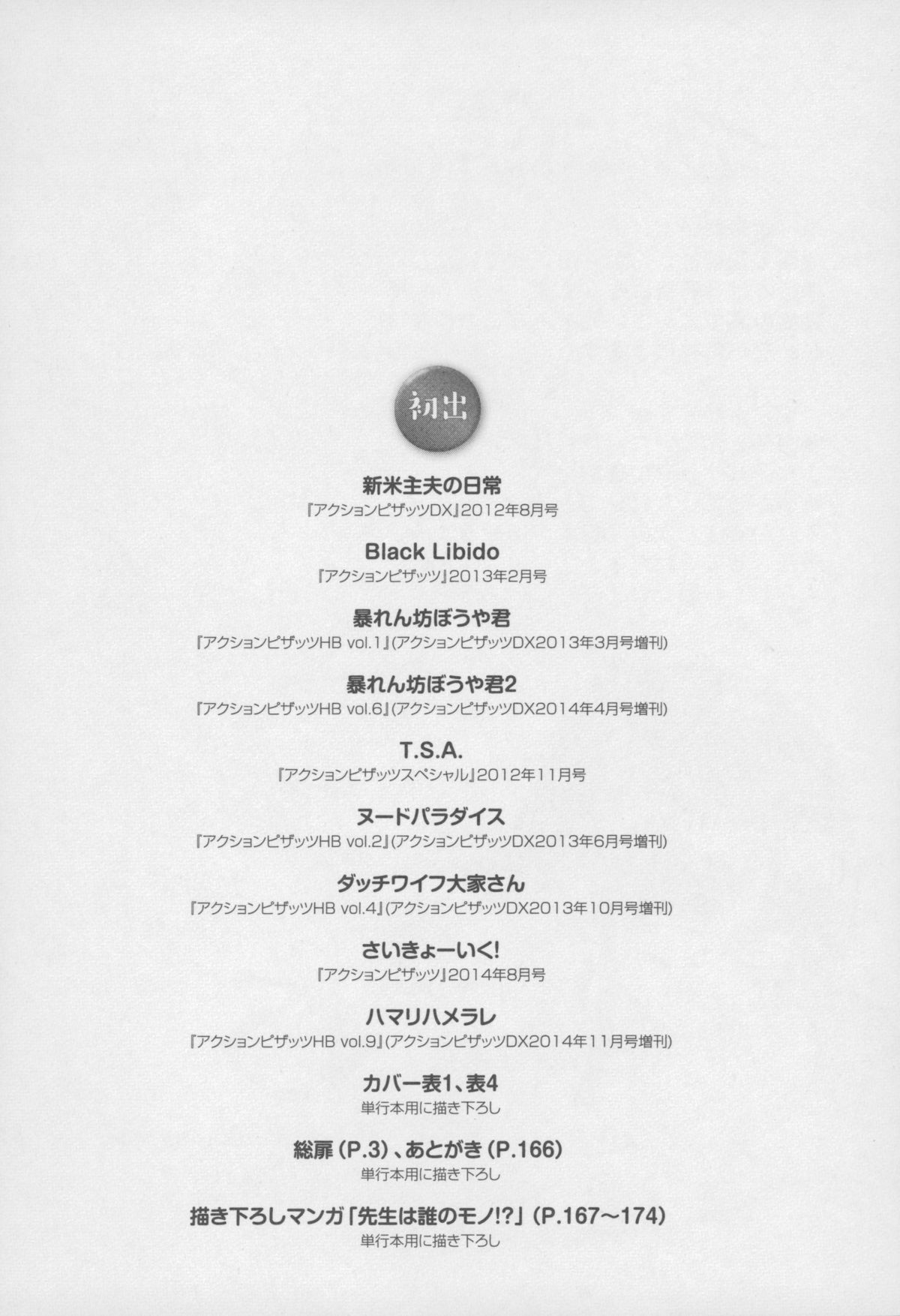 初出

新米主夫の日常
『アクションピザッツDX』2012年8月号

Black Libido
『アクションピザッツ』2013年2月号

暴れん坊ぼうや君
『アクションピザッツHB vol.1』(アクションピザッツDX2013年3月号増刊)

暴れん坊ぼうや君2
『アクションピザッツHB vol.6』(アクションピザッツDX2014年4月号増刊)

T.S.A.
『アクションピザッツスペシャル』2012年11月号

ヌードパラダイス
『アクションピザッツHB vol.2』(アクションピザッツDX2013年6月号増刊)

ダッチワイフ大家さん
『アクションピザッツHB vol.4』(アクションピザッツDX2013年10月号増刊)

さいきょーいく!
『アクションピザッツ』2014年8月号

ハマリハメラレ
『アクションピザッツHB vol.9』(アクションピザッツDX2014年11月号増刊)

カバー表1、表4
単行本用に描き下ろし

総扉(P.3)、あとがき(P.166)
単行本用に描き下ろし

描き下ろしマンガ「先生は誰のモノ!?」(P.167~174)
単行本用に描き下ろし